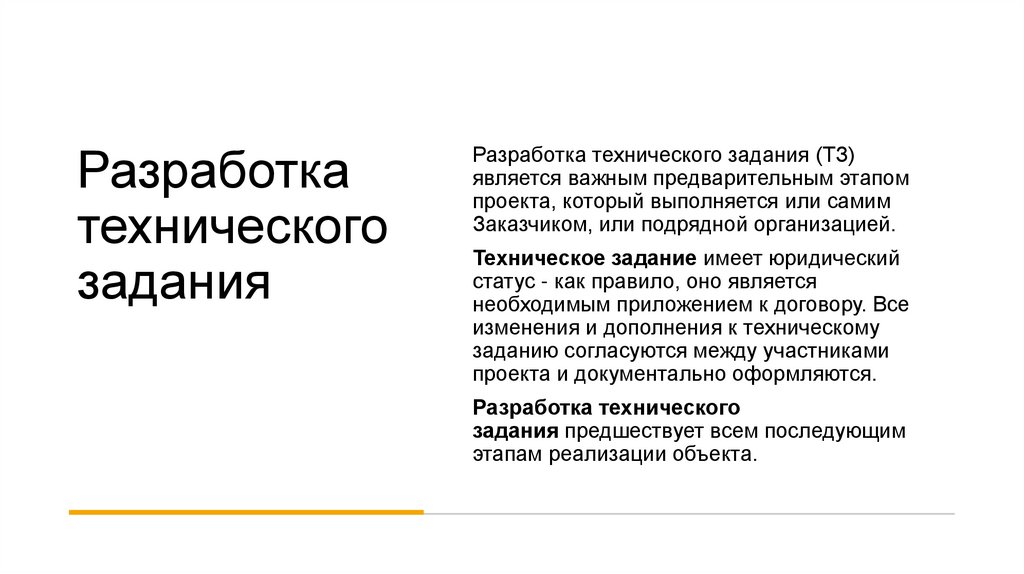 Разработка технического задания

Разработка технического задания (ТЗ) является важным предварительным этапом проекта, который выполняется или самим Заказчиком, или подрядной организацией.

Техническое задание имеет юридический статус - как правило, оно является необходимым приложением к договору. Все изменения и дополнения к техническому заданию согласуются между участниками проекта и документально оформляются.

Разработка технического задания предшествует всем последующим этапам реализации объекта.